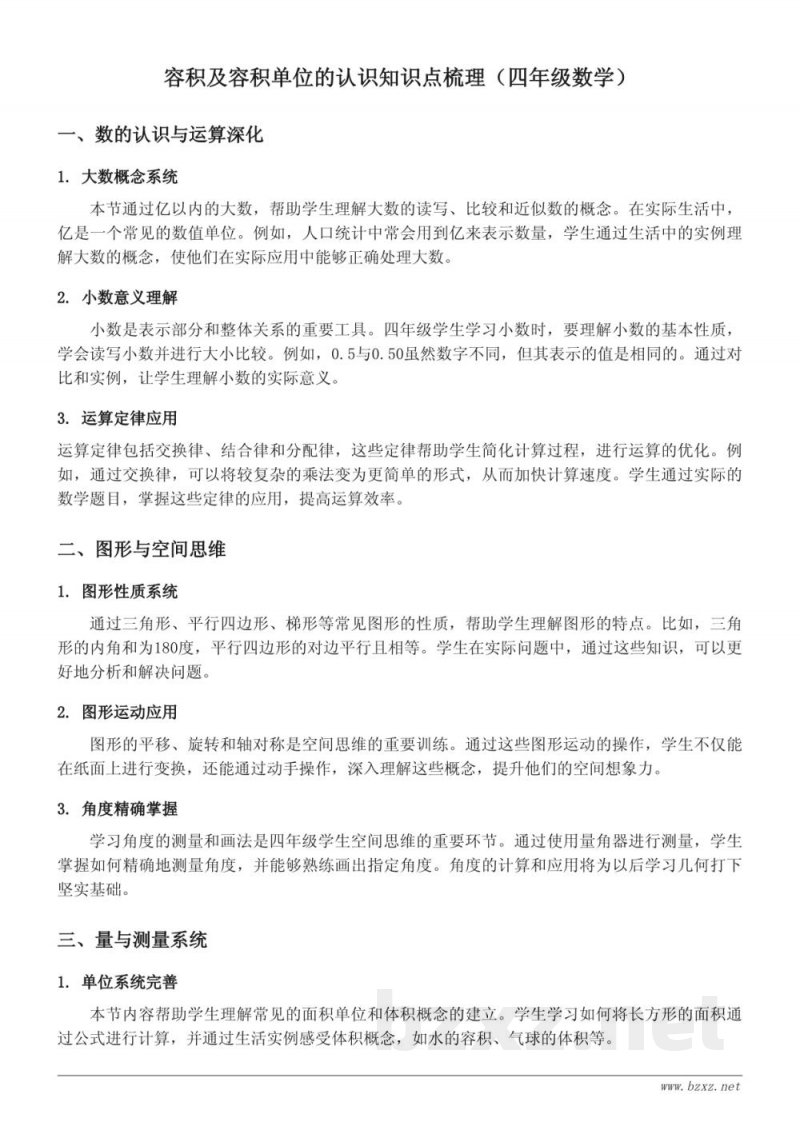 容积及容积单位的认识知识点梳理（四年级数学）

一、数的认识与运算深化

1. 大数概念系统

本节通过亿以内的大数，帮助学生理解大数的读写、比较和近似数的概念。在实际生活中，亿是一个常见的数值单位。例如，人口统计中常会用到亿来表示数量，学生通过生活中的实例理解大数的概念，使他们在实际应用中能够正确处理大数。

2. 小数意义理解

小数是表示部分和整体关系的重要工具。四年级学生学习小数时，要理解小数的基本性质，学会读写小数并进行大小比较。例如，0.5与0.50虽然数字不同，但其表示的值是相同的。通过对比和实例，让学生理解小数的实际意义。

3. 运算定律应用

运算定律包括交换律、结合律和分配律，这些定律帮助学生简化计算过程，进行运算的优化。例如，通过交换律，可以将较复杂的乘法变为更简单的形式，从而加快计算速度。学生通过实际的数学题目，掌握这些定律的应用，提高运算效率。

二、图形与空间思维

1. 图形性质系统

通过三角形、平行四边形、梯形等常见图形的性质，帮助学生理解图形的特点。比如，三角形的内角和为180度，平行四边形的对边平行且相等。学生在实际问题中，通过这些知识，可以更好地分析和解决问题。

2. 图形运动应用

图形的平移、旋转和轴对称是空间思维的重要训练。通过这些图形运动的操作，学生不仅能在纸面上进行变换，还能通过动手操作，深入理解这些概念，提升他们的空间想象力。

3. 角度精确掌握

学习角度的测量和画法是四年级学生空间思维的重要环节。通过使用量角器进行测量，学生掌握如何精确地测量角度，并能够熟练画出指定角度。角度的计算和应用将为以后学习几何打下坚实基础。

三、量与测量系统

1. 单位系统完善

本节内容帮助学生理解常见的面积单位和体积概念的建立。学生学习如何将长方形的面积通过公式进行计算，并通过生活实例感受体积概念，如水的容积、气球的体积等。

www.bzxz.net